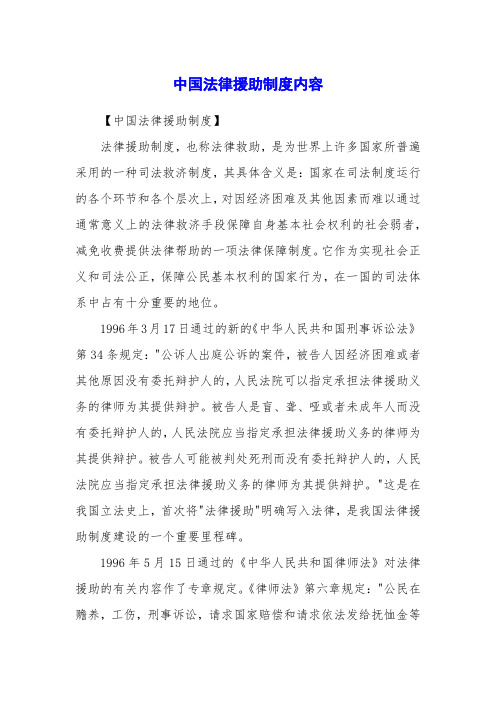 中国法律援助制度内容

【中国法律援助制度】

法律援助制度，也称法律救助，是为世界上许多国家所普遍采用的一种司法救济制度，其具体含义是：国家在司法制度运行的各个环节和各个层次上，对因经济困难及其他因素而难以通过通常意义上的法律救济手段保障自身基本社会权利的社会弱者，减免收费提供法律帮助的一项法律保障制度。它作为实现社会正义和司法公正，保障公民基本权利的国家行为，在一国的司法体系中占有十分重要的地位。

1996年3月17日通过的新的《中华人民共和国刑事诉讼法》第34条规定："公诉人出庭公诉的案件，被告人因经济困难或者其他原因没有委托辩护人的，人民法院可以指定承担法律援助义务的律师为其提供辩护。被告人是盲、聋、哑或者未成年人而没有委托辩护人的，人民法院应当指定承担法律援助义务的律师为其提供辩护。被告人可能被判处死刑而没有委托辩护人的，人民法院应当指定承担法律援助义务的律师为其提供辩护。"这是在我国立法史上，首次将"法律援助"明确写入法律，是我国法律援助制度建设的一个重要里程碑。

1996年5月15日通过的《中华人民共和国律师法》对法律援助的有关内容作了专章规定。《律师法》第六章规定："公民在赡养，工伤，刑事诉讼，请求国家赔偿和请求依法发给抚恤金等